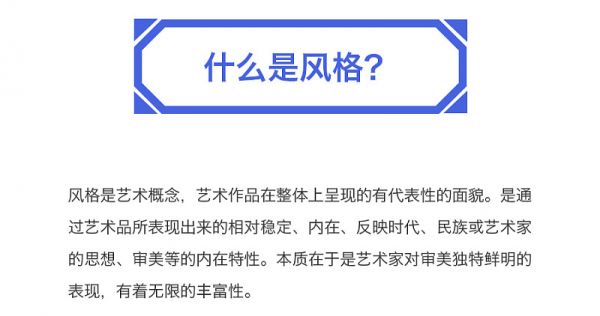 什么是风格?

风格是艺术概念，艺术作品在整体上呈现的有代表性的面貌。是通过艺术品所表现出来的相对稳定、内在、反映时代、民族或艺术家的思想、审美等的内在特性。本质在于是艺术家对审美独特鲜明的表现，有着无限的丰富性。